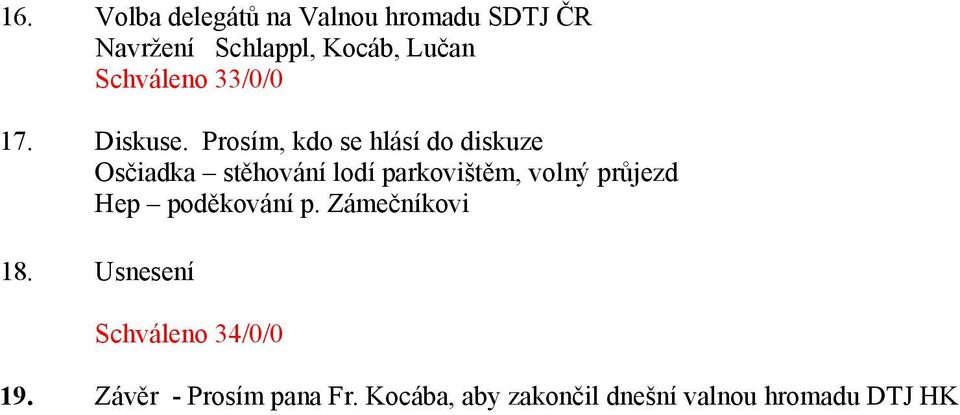 16. Volba delegátů na Valnou hromadu SDTJ ČR
Navržení Schlappl, Kocáb, Lučan
Schváleno 33/0/0

17. Diskuse. Prosím, kdo se hlásí do diskuze
Osčiadka – stěhování lodí parkovištěm, volný průjezd
Hep – poděkování p. Zámečníkovi

18. Usnesení

Schváleno 34/0/0

19. Závěr - Prosím pana Fr. Kocába, aby zakončil dnešní valnou hromadu DTJ HK